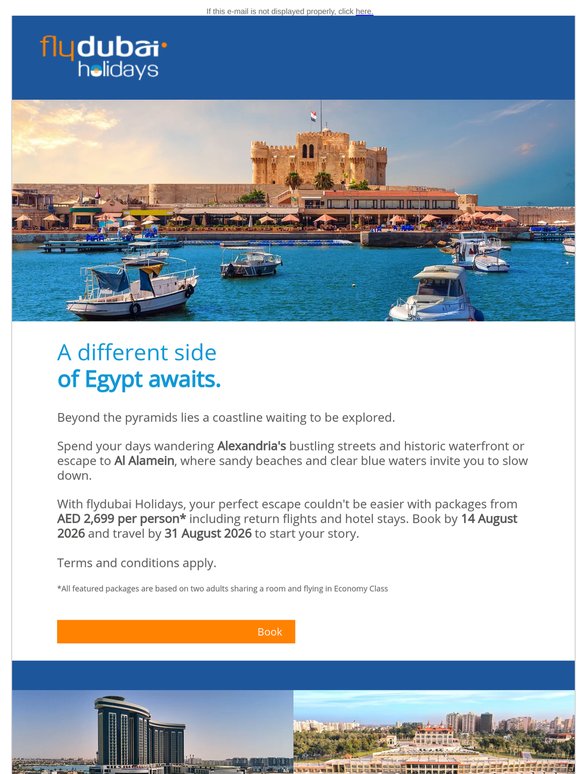 If this e-mail is not displayed properly, click here.

flydubai
holidays

A different side
of Egypt awaits.

Beyond the pyramids lies a coastline waiting to be explored.

Spend your days wandering Alexandria's bustling streets and historic waterfront or escape to Al Alamein, where sandy beaches and clear blue waters invite you to slow down.

With flydubai Holidays, your perfect escape couldn't be easier with packages from AED 2,699 per person* including return flights and hotel stays. Book by 14 August 2026 and travel by 31 August 2026 to start your story.

Terms and conditions apply.

*All featured packages are based on two adults sharing a room and flying in Economy Class

Book